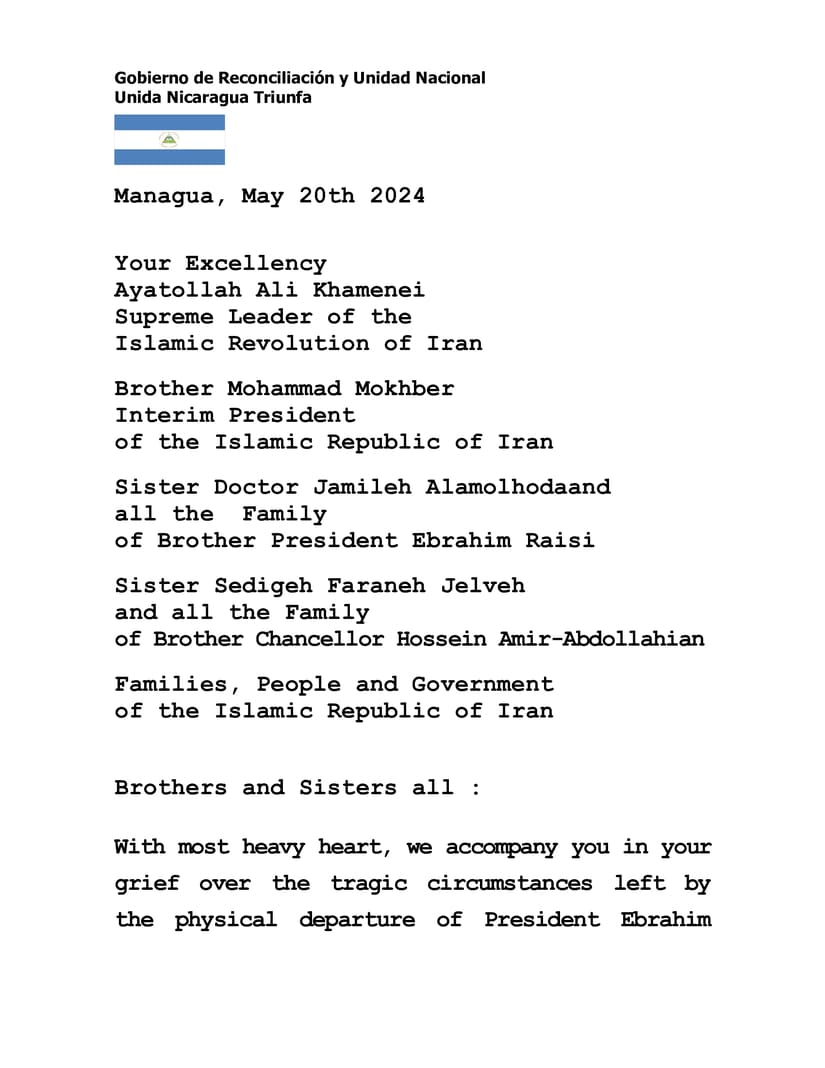 Gobierno de Reconciliación y Unidad Nacional
Unida Nicaragua Triunfa

Managua, May 20th 2024

Your Excellency
Ayatollah Ali Khamenei
Supreme Leader of the
Islamic Revolution of Iran

Brother Mohammad Mokhber
Interim President
of the Islamic Republic of Iran

Sister Doctor Jamileh Alamolhodaand
all the Family
of Brother President Ebrahim Raisi

Sister Sedigeh Faraneh Jelveh
and all the Family
of Brother Chancellor Hossein Amir-Abdollahian

Families, People and Government
of the Islamic Republic of Iran

Brothers and Sisters all :

With most heavy heart, we accompany you in your grief over the tragic circumstances left by the physical departure of President Ebrahim